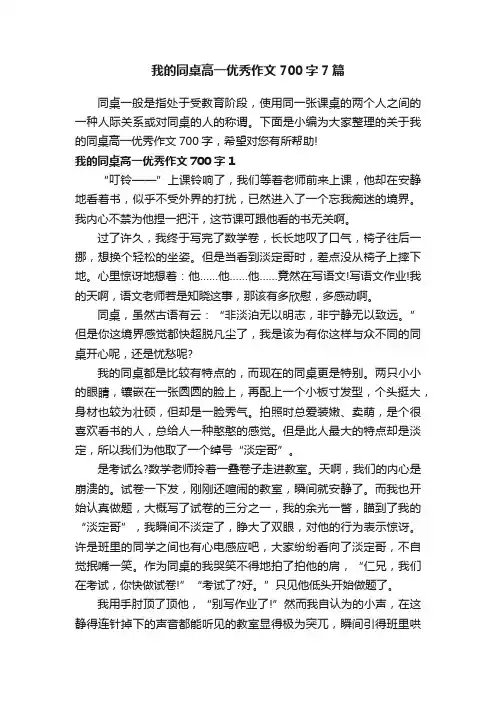 我的同桌高一优秀作文700字7篇

同桌一般是指处于受教育阶段，使用同一张课桌的两个人之间的一种人际关系或对同桌的人的称谓。下面是小编为大家整理的关于我的同桌高一优秀作文700字，希望对您有所帮助!

我的同桌高一优秀作文700字1

“叮铃——”上课铃响了，我们等着老师前来上课，他却在安静地看着书，似乎不受外界的打扰，已然进入了一个忘我痴迷的境界。我内心不禁为他捏一把汗，这节课可跟他看的书无关啊。

过了许久，我终于写完了数学卷，长长地叹了口气，椅子往后一挪，想换个轻松的坐姿。但是当看到淡定哥时，差点没从椅子上摔下地。心里惊讶地想着：他……他……他……竟然在写语文!写语文作业!我的天啊，语文老师若是知晓这事，那该有多欣慰，多感动啊。

同桌，虽然古语有云：“非淡泊无以明志，非宁静无以致远。”但是你这境界感觉都快超脱凡尘了，我是该为有你这样与众不同的同桌开心呢，还是忧愁呢?

我的同桌都是比较有特点的，而现在的同桌更是特别。两只小小的眼睛，镶嵌在一张圆圆的脸上，再配上一个小板寸发型，个头挺大，身材也较为壮硕，但却是一脸秀气。拍照时总爱装嫩、卖萌，是个很喜欢看书的人，总给人一种憨憨的感觉。但是此人最大的特点却是淡定，所以我们为他取了一个绰号“淡定哥”。

是考试么?数学老师拎着一叠卷子走进教室。天啊，我们的内心是崩溃的。试卷一下发，刚刚还喧闹的教室，瞬间就安静了。而我也开始认真做题，大概写了试卷的三分之一，我的余光一瞥，瞄到了我的“淡定哥”，我瞬间不淡定了，睁大了双眼，对他的行为表示惊讶。许是班里的同学之间也有心电感应吧，大家纷纷看向了淡定哥，不自觉抿嘴一笑。作为同桌的我哭笑不得地拍了拍他的肩，“仁兄，我们在考试，你快做试卷!”“考试了?好。”只见他低头开始做题了。

我用手肘顶了顶他，“别写作业了!”然而我自认为的小声，在这静得连针掉下的声音都能听见的教室显得极为突兀，瞬间引得班里哄